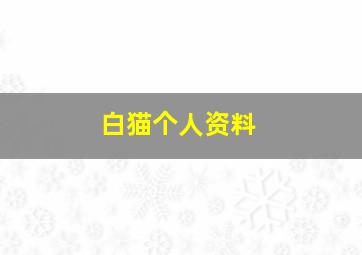 白猫个人资料